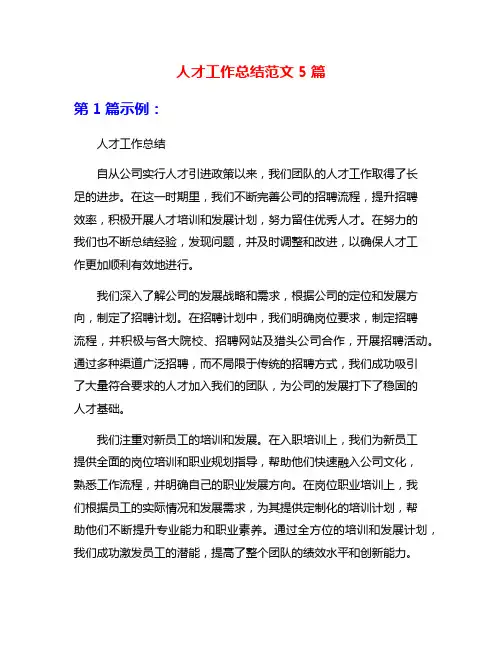 人才工作总结范文 5 篇

第 1 篇示例：

人才工作总结

自从公司实行人才引进政策以来，我们团队的人才工作取得了长足的进步。在这一时期里，我们不断完善公司的招聘流程，提升招聘效率，积极开展人才培训和发展计划，努力留住优秀人才。在努力的我们也不断总结经验，发现问题，并及时调整和改进，以确保人才工作更加顺利有效地进行。

我们深入了解公司的发展战略和需求，根据公司的定位和发展方向，制定了招聘计划。在招聘计划中，我们明确岗位要求，制定招聘流程，并积极与各大院校、招聘网站及猎头公司合作，开展招聘活动。通过多种渠道广泛招聘，而不局限于传统的招聘方式，我们成功吸引了大量符合要求的人才加入我们的团队，为公司的发展打下了稳固的人才基础。

我们注重对新员工的培训和发展。在入职培训上，我们为新员工提供全面的岗位培训和职业规划指导，帮助他们快速融入公司文化，熟悉工作流程，并明确自己的职业发展方向。在岗位职业培训上，我们根据员工的实际情况和发展需求，为其提供定制化的培训计划，帮助他们不断提升专业能力和职业素养。通过全方位的培训和发展计划，我们成功激发员工的潜能，提高了整个团队的绩效水平和创新能力。